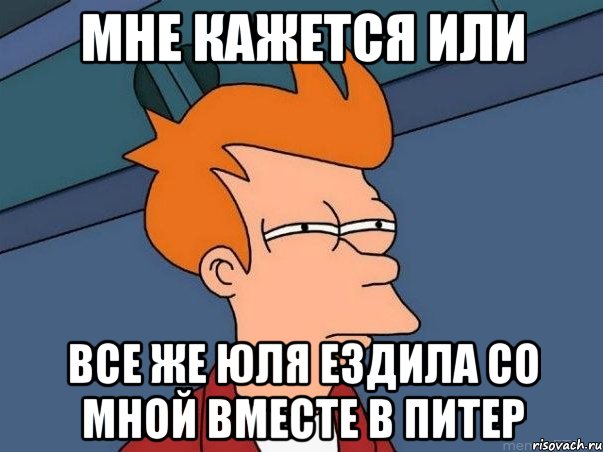 МНЕ КАЖЕТСЯ ИЛИ

ВСЕ ЖЕ ЮЛЯ ЕЗДИЛА СО МНОЙ ВМЕСТЕ В ПИТЕР

risovach.ru